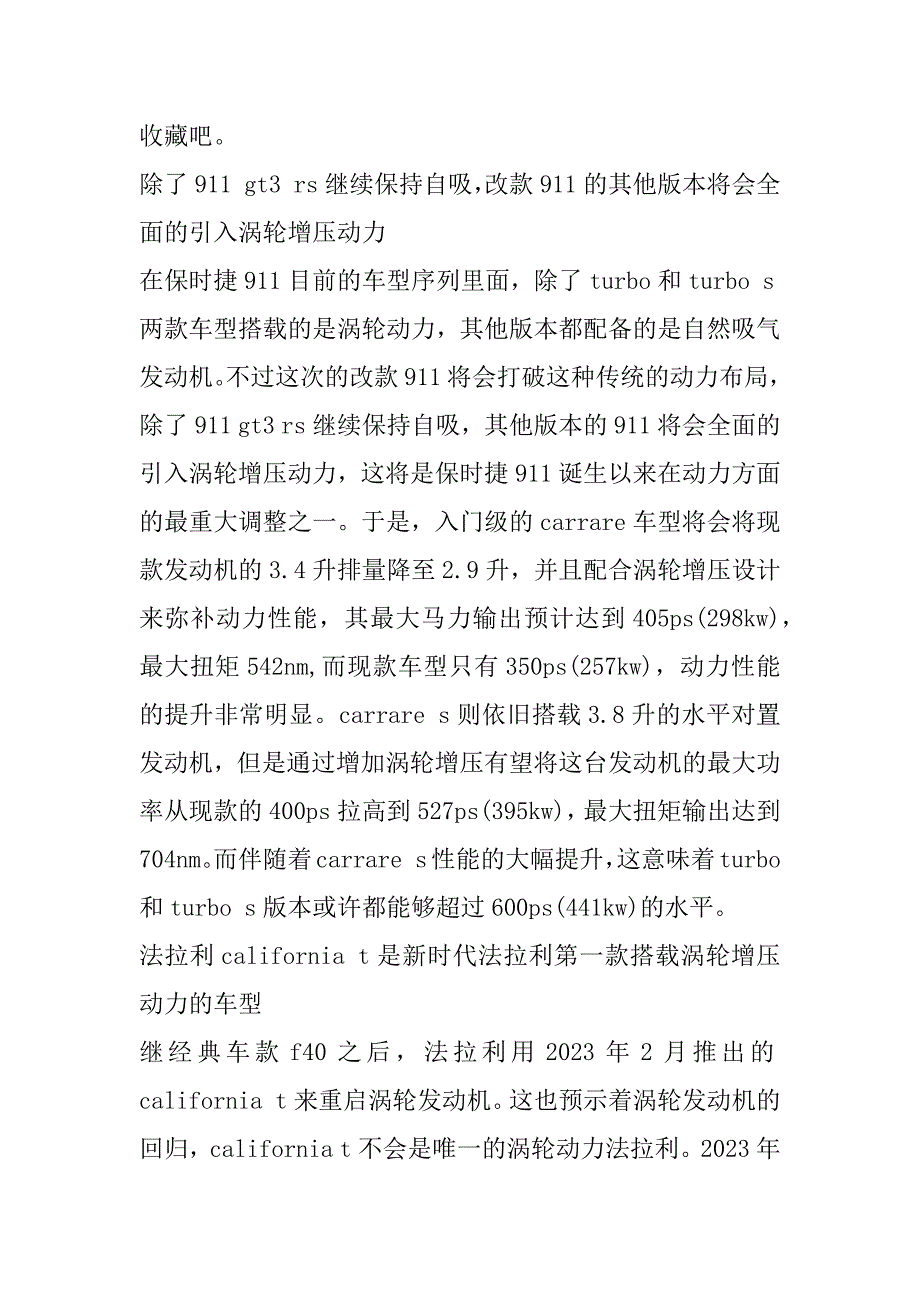 收藏吧。

除了 911 gt3 rs 继续保持自吸，改款 911 的其他版本将会全面的引入涡轮增压动力

在保时捷 911 目前的车型序列里面，除了 turbo 和 turbo s 两款车型搭载的是涡轮动力，其他版本都配备的是自然吸气发动机。不过这次的改款 911 将会打破这种传统的动力布局，除了 911 gt3 rs 继续保持自吸，其他版本的 911 将会全面的引入涡轮增压动力，这将是保时捷 911 诞生以来在动力方面的最重大调整之一。于是，入门级的 carrare 车型将会将现款发动机的 3.4 升排量降至 2.9 升，并且配合涡轮增压设计来弥补动力性能，其最大马力输出预计达到 405ps(298kw)，最大扭矩 542nm，而现款车型只有 350ps(257kw)，动力性能的提升非常明显。carrare s 则依旧搭载 3.8 升的水平对置发动机，但是通过增加涡轮增压有望将这台发动机的最大功率从现款的 400ps 拉高到 527ps(395kw)，最大扭矩输出达到 704nm。而伴随着 carrare s 性能的大幅提升，这意味着 turbo 和 turbo s 版本或许都能够超过 600ps(441kw)的水平。

法拉利 california t 是新时代法拉利第一款搭载涡轮增压动力的车型

继经典车款 f40 之后，法拉利用 2023 年 2 月推出的 california t 来重启涡轮发动机。这也预示着涡轮发动机的回归，california t 不会是唯一的涡轮动力法拉利。2023 年